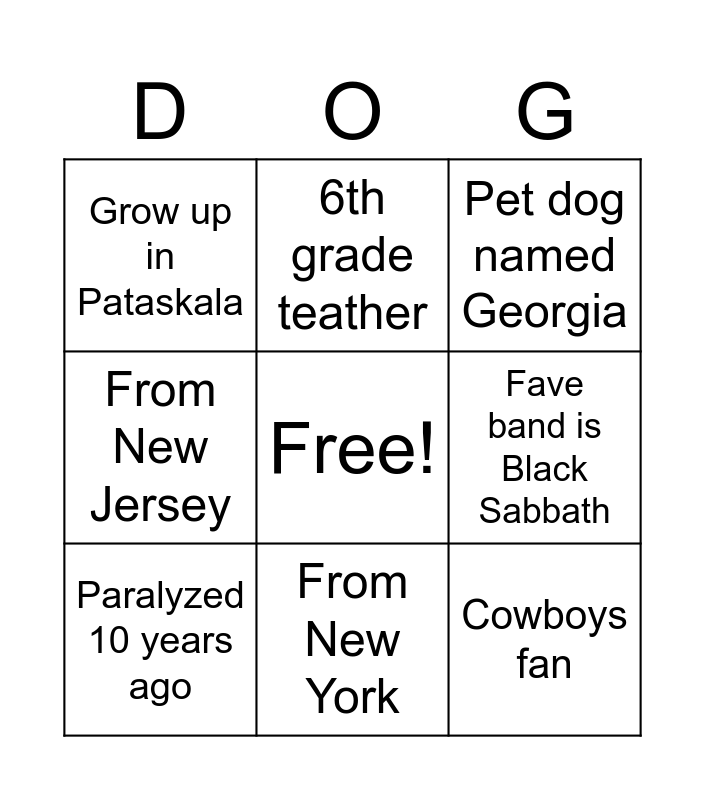 | D | O | G |
|---|---|---|
| Grow up in Pataskala | 6th grade teather | Pet dog named Georgia |
| From New Jersey | Free! | Fave band is Black Sabbath |
| Paralyzed 10 years ago | From New York | Cowboys fan |